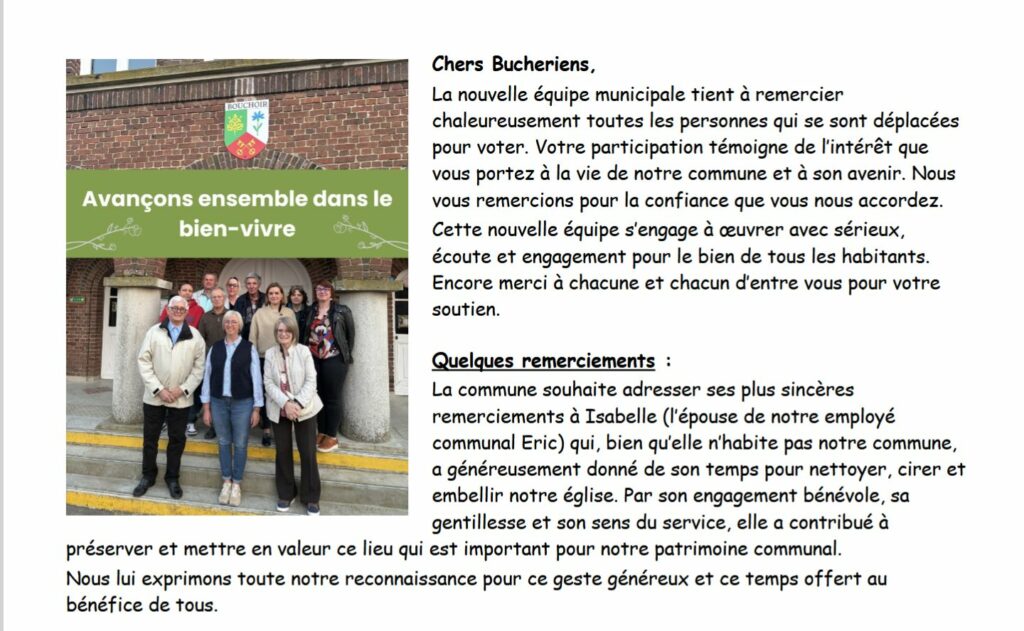 BOUCHOIR

Avançons ensemble dans le bien-vivre

Chers Bucheriens,

La nouvelle équipe municipale tient à remercier chaleureusement toutes les personnes qui se sont déplacées pour voter. Votre participation témoigne de l'intérêt que vous portez à la vie de notre commune et à son avenir. Nous vous remercions pour la confiance que vous nous accordez.

Cette nouvelle équipe s'engage à œuvrer avec sérieux, écoute et engagement pour le bien de tous les habitants.

Encore merci à chacune et chacun d'entre vous pour votre soutien.

Quelques remerciements :

La commune souhaite adresser ses plus sincères remerciements à Isabelle (l'épouse de notre employé communal Eric) qui, bien qu'elle n'habite pas notre commune, a généreusement donné de son temps pour nettoyer, cirer et embellir notre église. Par son engagement bénévole, sa gentillesse et son sens du service, elle a contribué à préserver et mettre en valeur ce lieu qui est important pour notre patrimoine communal.

Nous lui exprimons toute notre reconnaissance pour ce geste généreux et ce temps offert au bénéfice de tous.